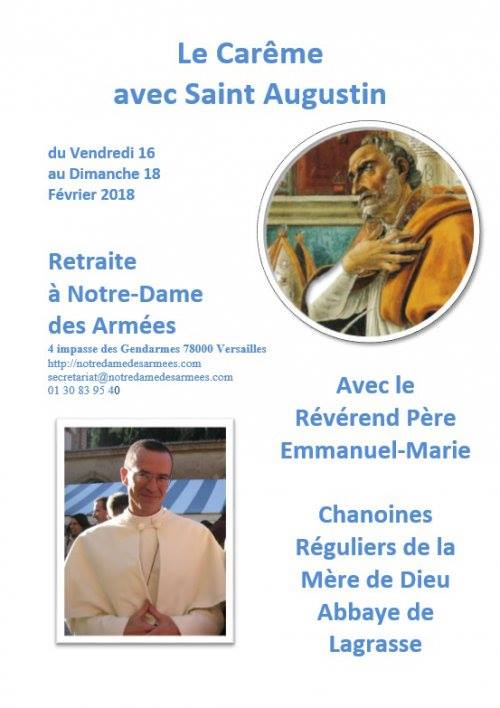 Le Carême
avec Saint Augustin

du Vendredi 16
au Dimanche 18
Février 2018

Retraite
à Notre-Dame
des Armées

4 impasse des Gendarmes 78000 Versailles
http://notredamedesarmees.com
secretariat@notredamedesarmees.com
01 30 83 95 40

Avec le
Révérend Père
Emmanuel-Marie

Chanoines
Réguliers de la
Mère de Dieu
Abbaye de
Lagrasse